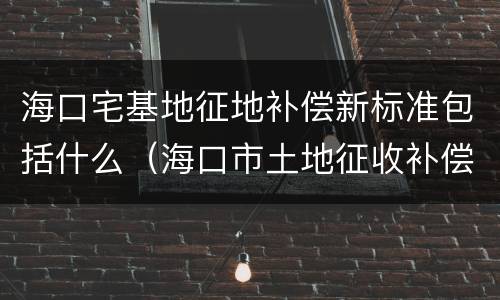 海口宅基地征地补偿新标准包括什么（海口市土地征收补偿